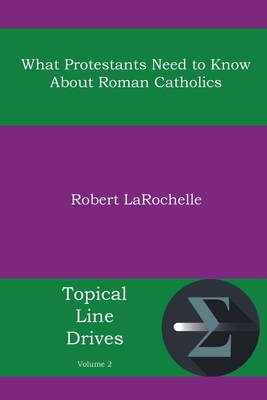 What Protestants Need to Know About Roman Catholics

Robert LaRochelle

Topical Line Drives

Volume 2